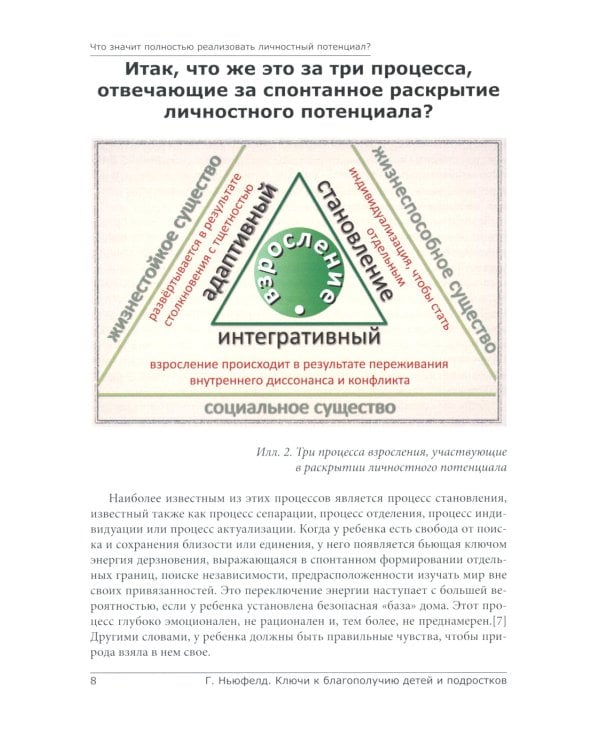 Что значит полностью реализовать личностный потенциал?

Итак, что же это за три процесса, отвечающие за спонтанное раскрытие личностного потенциала?

жизнестойкое существо

развёртывается в результате столкновения с тщетностью

адаптивный

взросление

становление

индивидуализация, чтобы стать отдельным

жизнеспособное существо

интегративный

взросление происходит в результате переживания внутреннего диссонанса и конфликта

социальное существо

Илл. 2. Три процесса взросления, участвующие в раскрытии личностного потенциала

Наиболее известным из этих процессов является процесс становления, известный также как процесс сепарации, процесс отделения, процесс индивидуации или процесс актуализации. Когда у ребенка есть свобода от поиска и сохранения близости или единения, у него появляется бьющая ключом энергия дерзновения, выражающаяся в спонтанном формировании отдельных границ, поиске независимости, предрасположенности изучать мир вне своих привязанностей. Это переключение энергии наступает с большей вероятностью, если у ребенка установлена безопасная «база» дома. Этот процесс глубоко эмоционален, не рационален и, тем более, не преднамерен.[7] Другими словами, у ребенка должны быть правильные чувства, чтобы природа взяла в нем свое.

8 Г. Ньюфелд. Ключи к благополучию детей и подростков